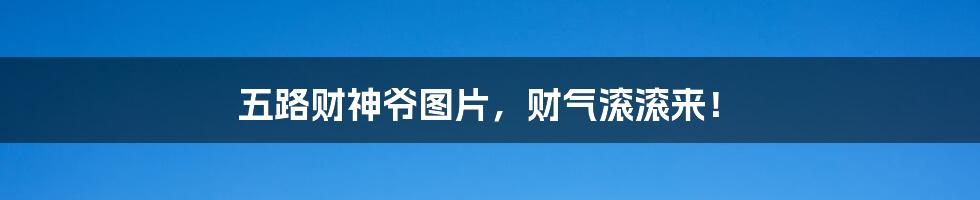 五路财神爷图片，财气滚滚来！